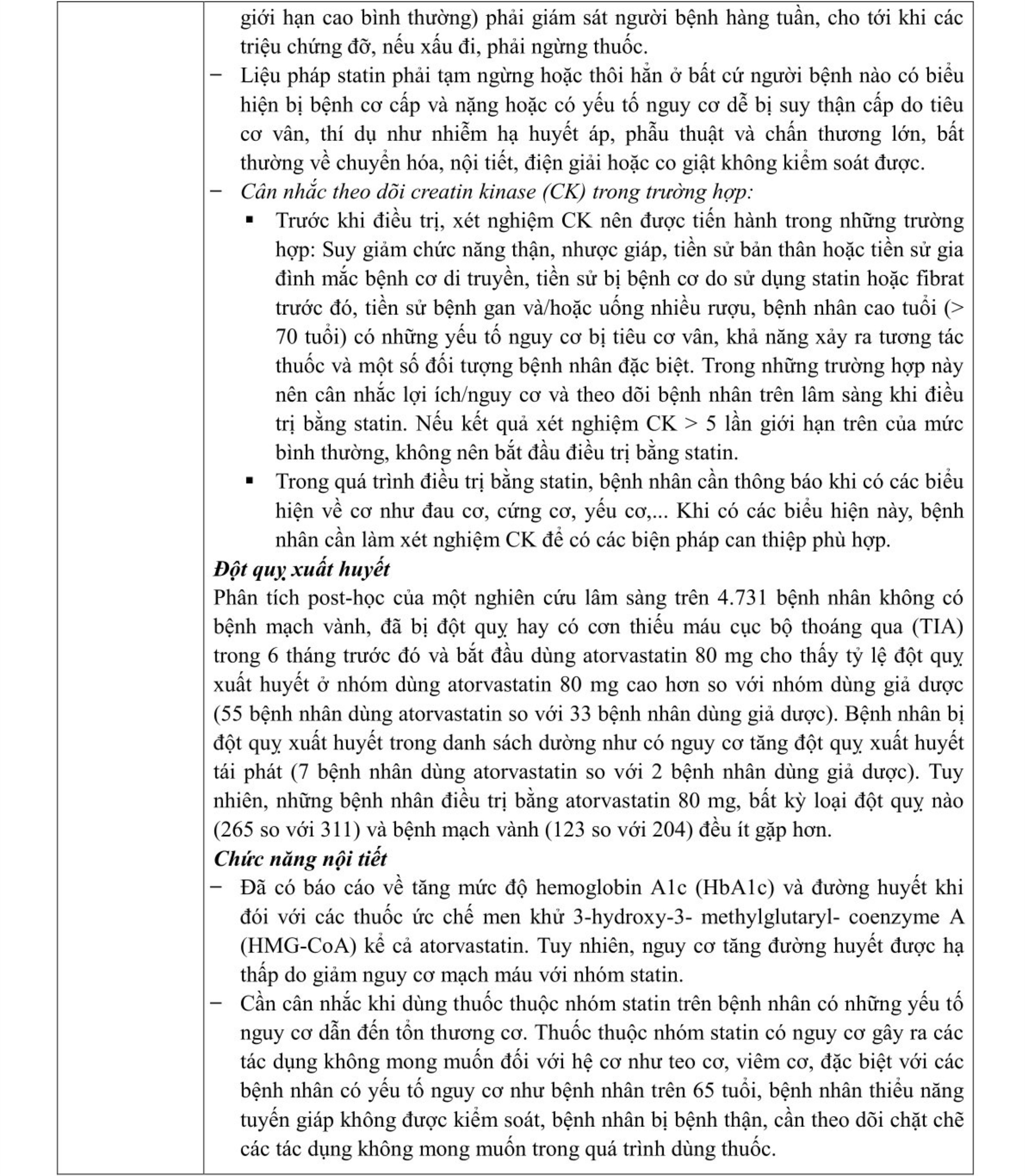 giới hạn cao bình thường) phải giám sát người bệnh hàng tuần, cho tới khi các triệu chứng đỡ, nếu xấu đi, phải ngừng thuốc.
− Liệu pháp statin phải tạm ngừng hoặc thôi hẳn ở bất cứ người bệnh nào có biểu hiện bị bệnh cơ cấp và nặng hoặc có yếu tố nguy cơ dễ bị suy thận cấp do tiêu cơ vân, thí dụ như nhiễm hạ huyết áp, phẫu thuật và chấn thương lớn, bất thường về chuyển hóa, nội tiết, điện giải hoặc co giật không kiểm soát được.
− Cân nhắc theo dõi creatin kinase (CK) trong trường hợp:
▪ Trước khi điều trị, xét nghiệm CK nên được tiến hành trong những trường hợp: Suy giảm chức năng thận, nhược giáp, tiền sử bản thân hoặc tiền sử gia đình mắc bệnh cơ di truyền, tiền sử bị bệnh cơ do sử dụng statin hoặc fibrat trước đó, tiền sử bệnh gan và/hoặc uống nhiều rượu, bệnh nhân cao tuổi (> 70 tuổi) có những yếu tố nguy cơ bị tiêu cơ vân, khả năng xảy ra tương tác thuốc và một số đối tượng bệnh nhân đặc biệt. Trong những trường hợp này nên cân nhắc lợi ích/nguy cơ và theo dõi bệnh nhân trên lâm sàng khi điều trị bằng statin. Nếu kết quả xét nghiệm CK > 5 lần giới hạn trên của mức bình thường, không nên bắt đầu điều trị bằng statin.
▪ Trong quá trình điều trị bằng statin, bệnh nhân cần thông báo khi có các biểu hiện về cơ như đau cơ, cứng cơ, yếu cơ,... Khi có các biểu hiện này, bệnh nhân cần làm xét nghiệm CK để có các biện pháp can thiệp phù hợp.
Đột quỵ xuất huyết
Phân tích post-học của một nghiên cứu lâm sàng trên 4.731 bệnh nhân không có bệnh mạch vành, đã bị đột quỵ hay có cơn thiếu máu cục bộ thoáng qua (TIA) trong 6 tháng trước đó và bắt đầu dùng atorvastatin 80 mg cho thấy tỷ lệ đột quỵ xuất huyết ở nhóm dùng atorvastatin 80 mg cao hơn so với nhóm dùng giả dược (55 bệnh nhân dùng atorvastatin so với 33 bệnh nhân dùng giả dược). Bệnh nhân bị đột quỵ xuất huyết trong danh sách dường như có nguy cơ tăng đột quỵ xuất huyết tái phát (7 bệnh nhân dùng atorvastatin so với 2 bệnh nhân dùng giả dược). Tuy nhiên, những bệnh nhân điều trị bằng atorvastatin 80 mg, bất kỳ loại đột quỵ nào (265 so với 311) và bệnh mạch vành (123 so với 204) đều ít gặp hơn.
Chức năng nội tiết
− Đã có báo cáo về tăng mức độ hemoglobin A1c (HbA1c) và đường huyết khi đói với các thuốc ức chế men khử 3-hydroxy-3- methylglutaryl- coenzyme A (HMG-CoA) kể cả atorvastatin. Tuy nhiên, nguy cơ tăng đường huyết được hạ thấp do giảm nguy cơ mạch máu với nhóm statin.
− Cần cân nhắc khi dùng thuốc thuộc nhóm statin trên bệnh nhân có những yếu tố nguy cơ dẫn đến tổn thương cơ. Thuốc thuộc nhóm statin có nguy cơ gây ra các tác dụng không mong muốn đối với hệ cơ như teo cơ, viêm cơ, đặc biệt với các bệnh nhân có yếu tố nguy cơ như bệnh nhân trên 65 tuổi, bệnh nhân thiểu năng tuyến giáp không được kiểm soát, bệnh nhân bị bệnh thận, cần theo dõi chặt chẽ các tác dụng không mong muốn trong quá trình dùng thuốc.